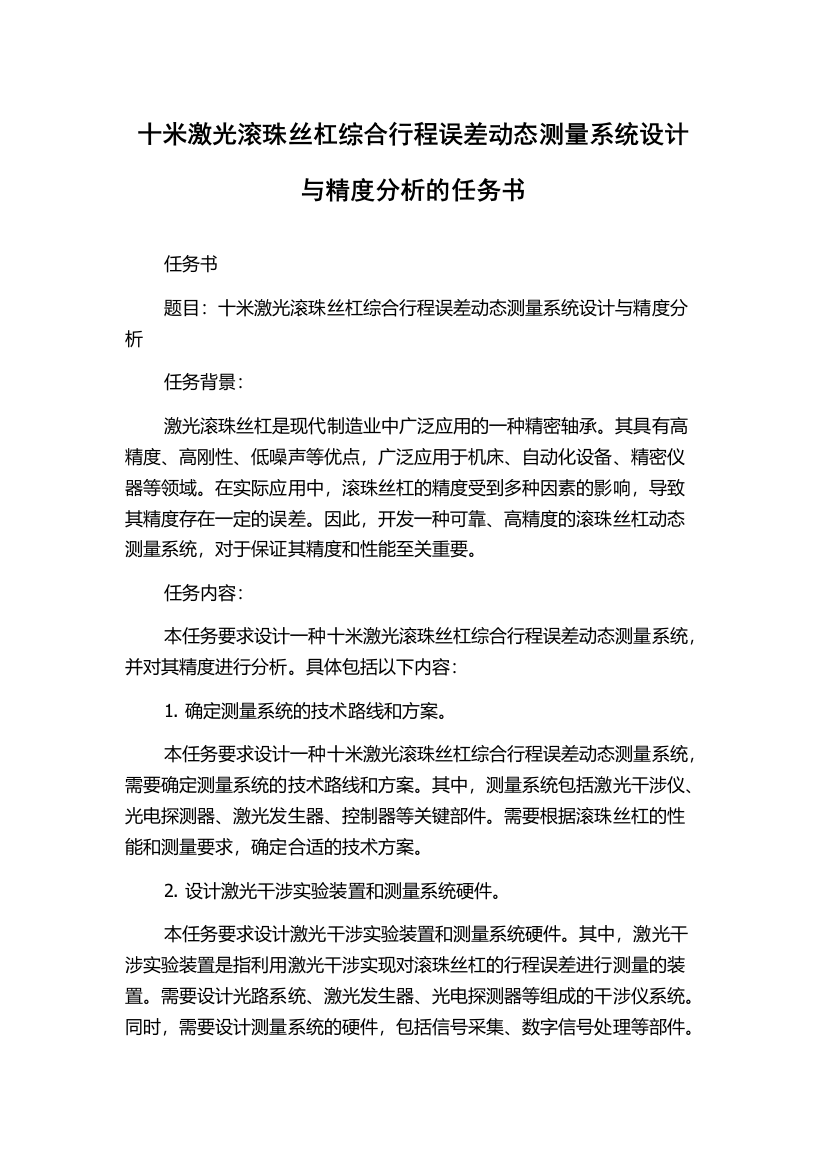 十米激光滚珠丝杠综合行程误差动态测量系统设计与精度分析的任务书

任务书

题目：十米激光滚珠丝杠综合行程误差动态测量系统设计与精度分析

任务背景：

激光滚珠丝杠是现代制造业中广泛应用的一种精密轴承。其具有高精度、高刚性、低噪声等优点，广泛应用于机床、自动化设备、精密仪器等领域。在实际应用中，滚珠丝杠的精度受到多种因素的影响，导致其精度存在一定的误差。因此，开发一种可靠、高精度的滚珠丝杠动态测量系统，对于保证其精度和性能至关重要。

任务内容：

本任务要求设计一种十米激光滚珠丝杠综合行程误差动态测量系统，并对其精度进行分析。具体包括以下内容：

1. 确定测量系统的技术路线和方案。

本任务要求设计一种十米激光滚珠丝杠综合行程误差动态测量系统，需要确定测量系统的技术路线和方案。其中，测量系统包括激光干涉仪、光电探测器、激光发生器、控制器等关键部件。需要根据滚珠丝杠的性能和测量要求，确定合适的技术方案。

2. 设计激光干涉实验装置和测量系统硬件。

本任务要求设计激光干涉实验装置和测量系统硬件。其中，激光干涉实验装置是指利用激光干涉实现对滚珠丝杠的行程误差进行测量的装置。需要设计光路系统、激光发生器、光电探测器等组成的干涉仪系统。同时，需要设计测量系统的硬件，包括信号采集、数字信号处理等部件。